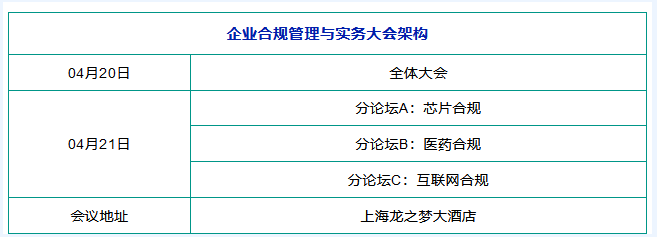 | 企业合规管理与实务大会架构 | |
|---|---|
| 04月20日 | 全体大会 |
| 04月21日 | 分论坛A：芯片合规 |
| | 分论坛B：医药合规 |
| | 分论坛C：互联网合规 |
| 会议地址 | 上海龙之梦大酒店 |